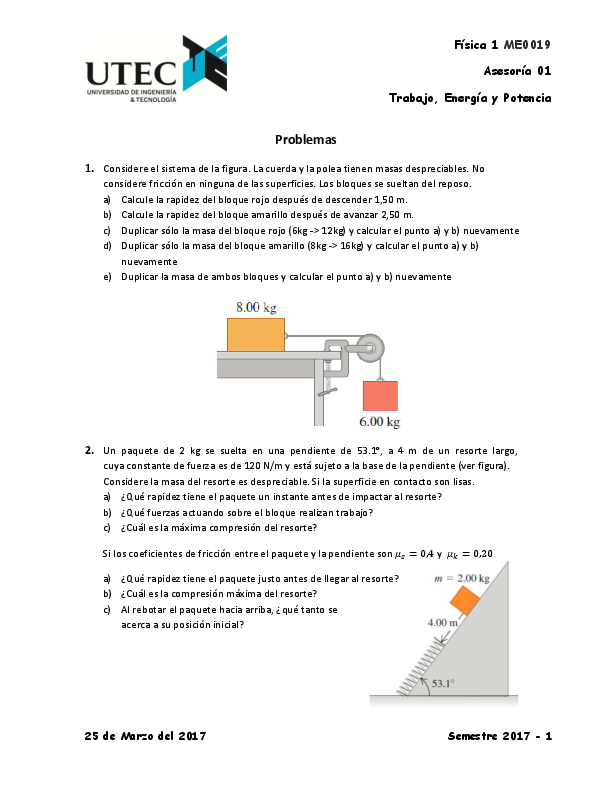 UTEC
UNIVERSIDAD DE INGENIERÍA & TECNOLOGÍA

Física 1 ME0019

Asesoría 01

Trabajo, Energía y Potencia

Problemas

1. Considere el sistema de la figura. La cuerda y la polea tienen masas despreciables. No considere fricción en ninguna de las superficies. Los bloques se sueltan del reposo.
a) Calcule la rapidez del bloque rojo después de descender 1,50 m.
b) Calcule la rapidez del bloque amarillo después de avanzar 2,50 m.
c) Duplicar sólo la masa del bloque rojo (6kg -> 12kg) y calcular el punto a) y b) nuevamente
d) Duplicar sólo la masa del bloque amarillo (8kg -> 16kg) y calcular el punto a) y b) nuevamente
e) Duplicar la masa de ambos bloques y calcular el punto a) y b) nuevamente

8.00 kg

6.00 kg

2. Un paquete de 2 kg se suelta en una pendiente de 53.1°, a 4 m de un resorte largo, cuya constante de fuerza es de 120 N/m y está sujeto a la base de la pendiente (ver figura). Considere la masa del resorte es despreciable. Si la superficie en contacto son lisas.
a) ¿Qué rapidez tiene el paquete un instante antes de impactar al resorte?
b) ¿Qué fuerzas actuando sobre el bloque realizan trabajo?
c) ¿Cuál es la máxima compresión del resorte?

Si los coeficientes de fricción entre el paquete y la pendiente son $\mu_s = 0{,}4$ y $\mu_k = 0{,}20$

a) ¿Qué rapidez tiene el paquete justo antes de llegar al resorte?
b) ¿Cuál es la compresión máxima del resorte?
c) Al rebotar el paquete hacia arriba, ¿qué tanto se acerca a su posición inicial?

$m = 2.00$ kg

4.00 m

53.1°

25 de Marzo del 2017

Semestre 2017 - 1